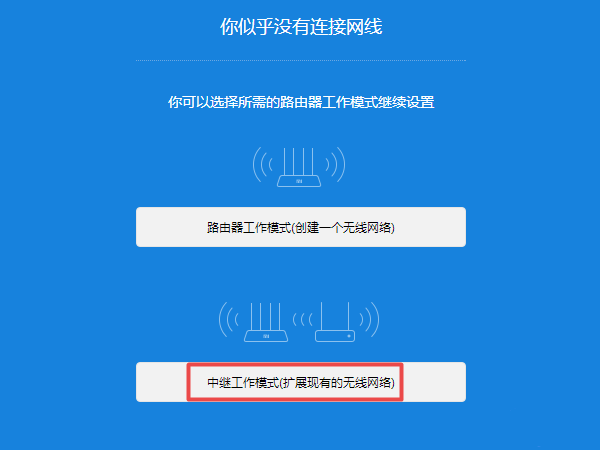 你似乎没有连接网线

你可以选择所需的路由器工作模式继续设置

路由器工作模式(创建一个无线网络)

中继工作模式(扩展现有的无线网络)